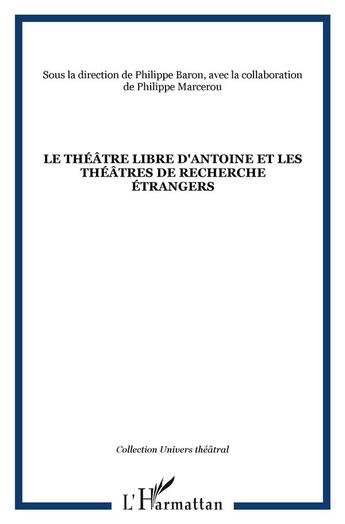 Sous la direction de Philippe Baron, avec la collaboration de Philippe Marcerou

LE THÉÂTRE LIBRE D'ANTOINE ET LES THÉÂTRES DE RECHERCHE ÉTRANGERS

Collection Univers théâtral

L'Harmattan